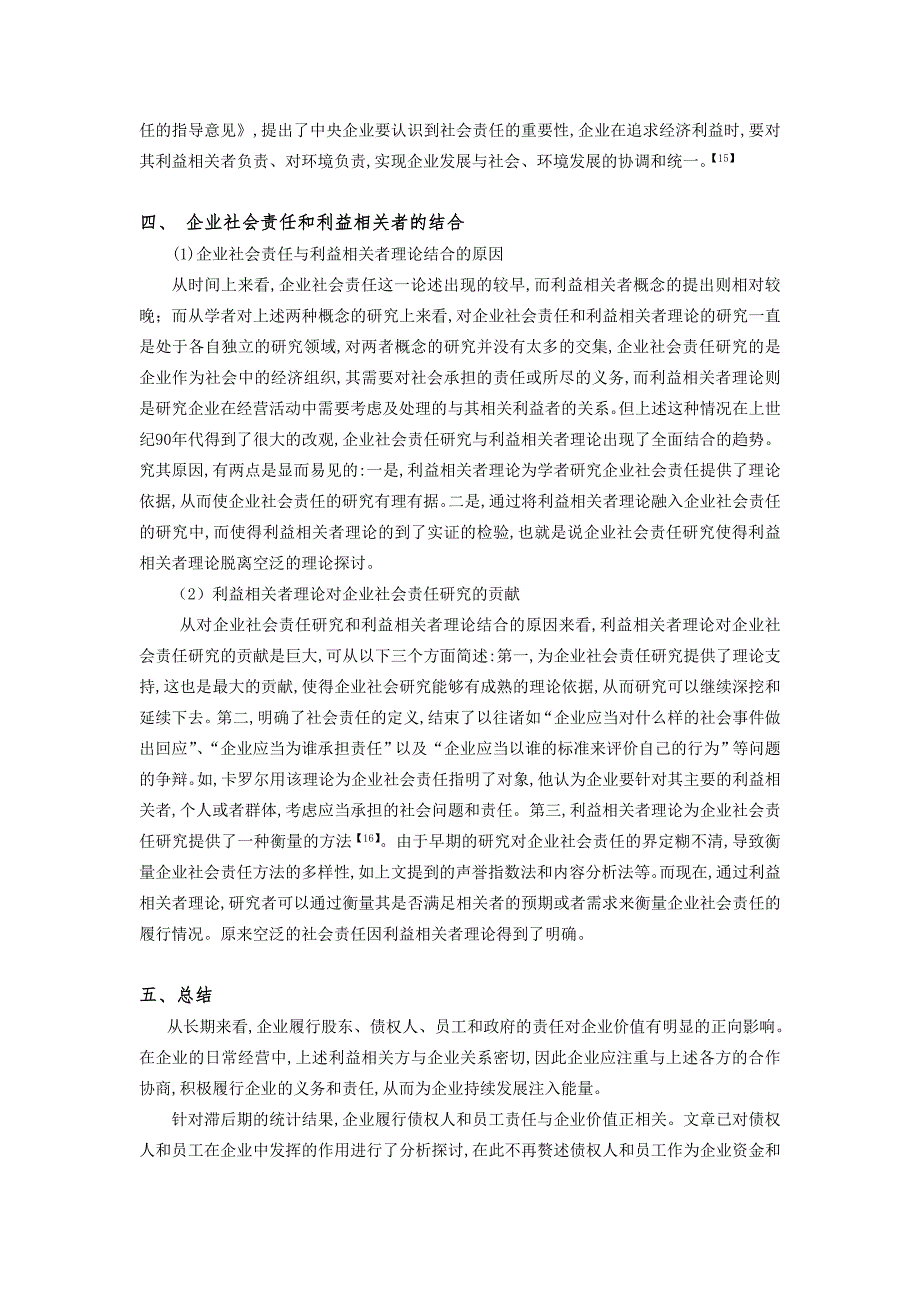 任的指导意见》，提出了中央企业要认识到社会责任的重要性，企业在追求经济利益时，要对其利益相关者负责、对环境负责，实现企业发展与社会、环境发展的协调和统一。【15】

四、 企业社会责任和利益相关者的结合

(1)企业社会责任与利益相关者理论结合的原因

从时间上来看，企业社会责任这一论述出现的较早，而利益相关者概念的提出则相对较晚；而从学者对上述两种概念的研究上来看，对企业社会责任和利益相关者理论的研究一直是处于各自独立的研究领域，对两者概念的研究并没有太多的交集，企业社会责任研究的是企业作为社会中的经济组织，其需要对社会承担的责任或所尽的义务，而利益相关者理论则是研究企业在经营活动中需要考虑及处理的与其相关利益者的关系。但上述这种情况在上世纪90年代得到了很大的改观，企业社会责任研究与利益相关者理论出现了全面结合的趋势。究其原因，有两点是显而易见的：一是，利益相关者理论为学者研究企业社会责任提供了理论依据，从而使企业社会责任的研究有理有据。二是，通过将利益相关者理论融入企业社会责任的研究中，而使得利益相关者理论的到了实证的检验，也就是说企业社会责任研究使得利益相关者理论脱离空泛的理论探讨。

（2）利益相关者理论对企业社会责任研究的贡献

从对企业社会责任研究和利益相关者理论结合的原因来看，利益相关者理论对企业社会责任研究的贡献是巨大，可从以下三个方面简述：第一，为企业社会责任研究提供了理论支持，这也是最大的贡献，使得企业社会研究能够有成熟的理论依据，从而研究可以继续深挖和延续下去。第二，明确了社会责任的定义，结束了以往诸如“企业应当对什么样的社会事件做出回应”、“企业应当为谁承担责任”以及“企业应当以谁的标准来评价自己的行为”等问题的争辩。如，卡罗尔用该理论为企业社会责任指明了对象，他认为企业要针对其主要的利益相关者，个人或者群体，考虑应当承担的社会问题和责任。第三，利益相关者理论为企业社会责任研究提供了一种衡量的方法【16】。由于早期的研究对企业社会责任的界定糊不清，导致衡量企业社会责任方法的多样性，如上文提到的声誉指数法和内容分析法等。而现在，通过利益相关者理论，研究者可以通过衡量其是否满足相关者的预期或者需求来衡量企业社会责任的履行情况。原来空泛的社会责任因利益相关者理论得到了明确。

五、总结

从长期来看，企业履行股东、债权人、员工和政府的责任对企业价值有明显的正向影响。在企业的日常经营中，上述利益相关方与企业关系密切，因此企业应注重与上述各方的合作协商，积极履行企业的义务和责任，从而为企业持续发展注入能量。

针对滞后期的统计结果，企业履行债权人和员工责任与企业价值正相关。文章已对债权人和员工在企业中发挥的作用进行了分析探讨，在此不再赘述债权人和员工作为企业资金和